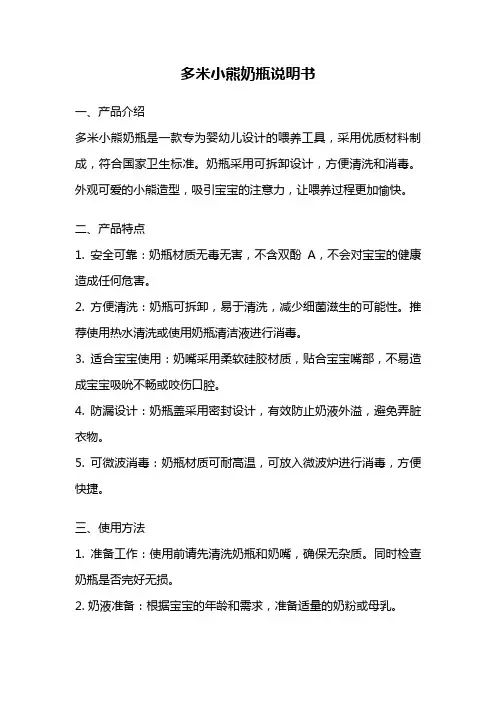 多米小熊奶瓶说明书

一、产品介绍

多米小熊奶瓶是一款专为婴幼儿设计的喂养工具，采用优质材料制成，符合国家卫生标准。奶瓶采用可拆卸设计，方便清洗和消毒。外观可爱的小熊造型，吸引宝宝的注意力，让喂养过程更加愉快。

二、产品特点

1. 安全可靠：奶瓶材质无毒无害，不含双酚 A，不会对宝宝的健康造成任何危害。

2. 方便清洗：奶瓶可拆卸，易于清洗，减少细菌滋生的可能性。推荐使用热水清洗或使用奶瓶清洁液进行消毒。

3. 适合宝宝使用：奶嘴采用柔软硅胶材质，贴合宝宝嘴部，不易造成宝宝吸吮不畅或咬伤口腔。

4. 防漏设计：奶瓶盖采用密封设计，有效防止奶液外溢，避免弄脏衣物。

5. 可微波消毒：奶瓶材质可耐高温，可放入微波炉进行消毒，方便快捷。

三、使用方法

1. 准备工作：使用前请先清洗奶瓶和奶嘴，确保无杂质。同时检查奶瓶是否完好无损。

2. 奶液准备：根据宝宝的年龄和需求，准备适量的奶粉或母乳。